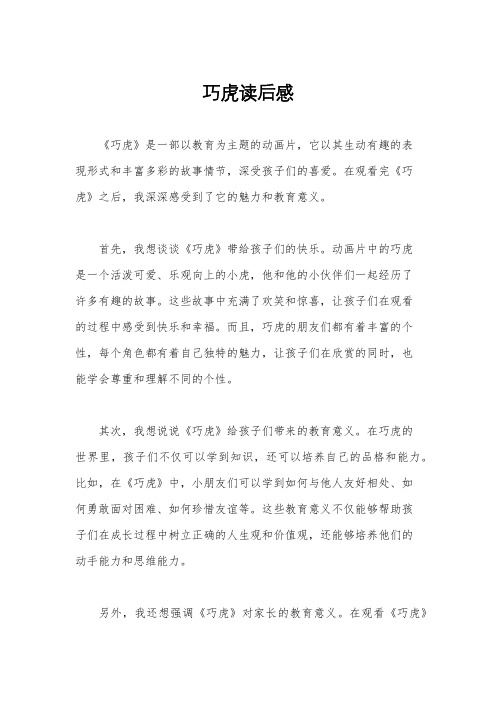 巧虎读后感

《巧虎》是一部以教育为主题的动画片，它以其生动有趣的表现形式和丰富多彩的故事情节，深受孩子们的喜爱。在观看完《巧虎》之后，我深深感受到了它的魅力和教育意义。

首先，我想谈谈《巧虎》带给孩子们的快乐。动画片中的巧虎是一个活泼可爱、乐观向上的小虎，他和他的小伙伴们一起经历了许多有趣的故事。这些故事中充满了欢笑和惊喜，让孩子们在观看的过程中感受到快乐和幸福。而且，巧虎的朋友们都有着丰富的个性，每个角色都有着自己独特的魅力，让孩子们在欣赏的同时，也能学会尊重和理解不同的个性。

其次，我想说说《巧虎》给孩子们带来的教育意义。在巧虎的世界里，孩子们不仅可以学到知识，还可以培养自己的品格和能力。比如，在《巧虎》中，小朋友们可以学到如何与他人友好相处、如何勇敢面对困难、如何珍惜友谊等。这些教育意义不仅能够帮助孩子们在成长过程中树立正确的人生观和价值观，还能够培养他们的动手能力和思维能力。

另外，我还想强调《巧虎》对家长的教育意义。在观看《巧虎》